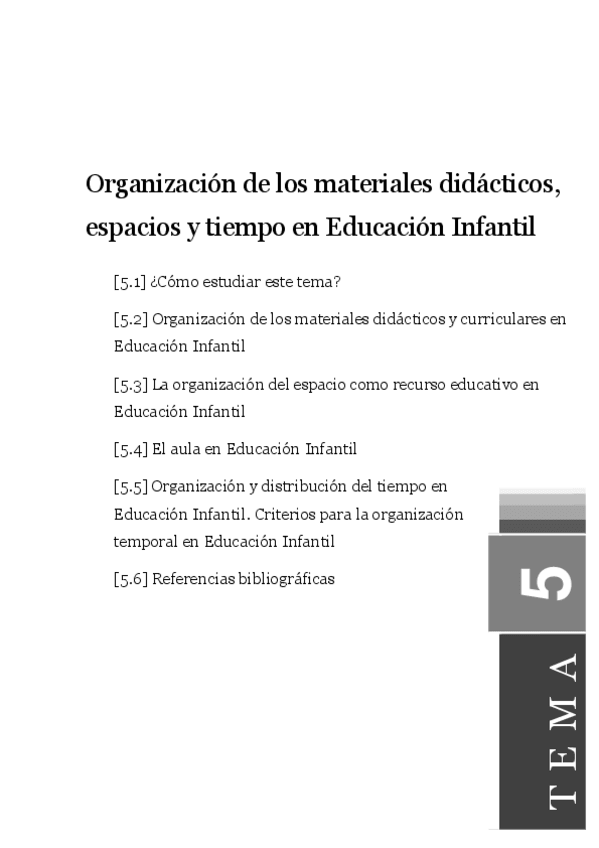 Organización de los materiales didácticos, espacios y tiempo en Educación Infantil

[5.1] ¿Cómo estudiar este tema?

[5.2] Organización de los materiales didácticos y curriculares en Educación Infantil

[5.3] La organización del espacio como recurso educativo en Educación Infantil

[5.4] El aula en Educación Infantil

[5.5] Organización y distribución del tiempo en Educación Infantil. Criterios para la organización temporal en Educación Infantil

[5.6] Referencias bibliográficas

5

TEMA